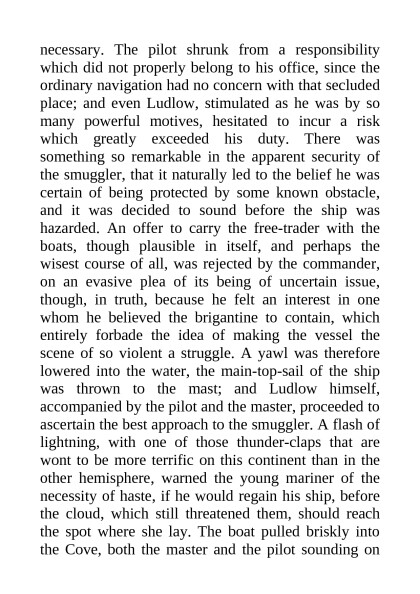 necessary. The pilot shrunk from a responsibility which did not properly belong to his office, since the ordinary navigation had no concern with that secluded place; and even Ludlow, stimulated as he was by so many powerful motives, hesitated to incur a risk which greatly exceeded his duty. There was something so remarkable in the apparent security of the smuggler, that it naturally led to the belief he was certain of being protected by some known obstacle, and it was decided to sound before the ship was hazarded. An offer to carry the free-trader with the boats, though plausible in itself, and perhaps the wisest course of all, was rejected by the commander, on an evasive plea of its being of uncertain issue, though, in truth, because he felt an interest in one whom he believed the brigantine to contain, which entirely forbade the idea of making the vessel the scene of so violent a struggle. A yawl was therefore lowered into the water, the main-top-sail of the ship was thrown to the mast; and Ludlow himself, accompanied by the pilot and the master, proceeded to ascertain the best approach to the smuggler. A flash of lightning, with one of those thunder-claps that are wont to be more terrific on this continent than in the other hemisphere, warned the young mariner of the necessity of haste, if he would regain his ship, before the cloud, which still threatened them, should reach the spot where she lay. The boat pulled briskly into the Cove, both the master and the pilot sounding on